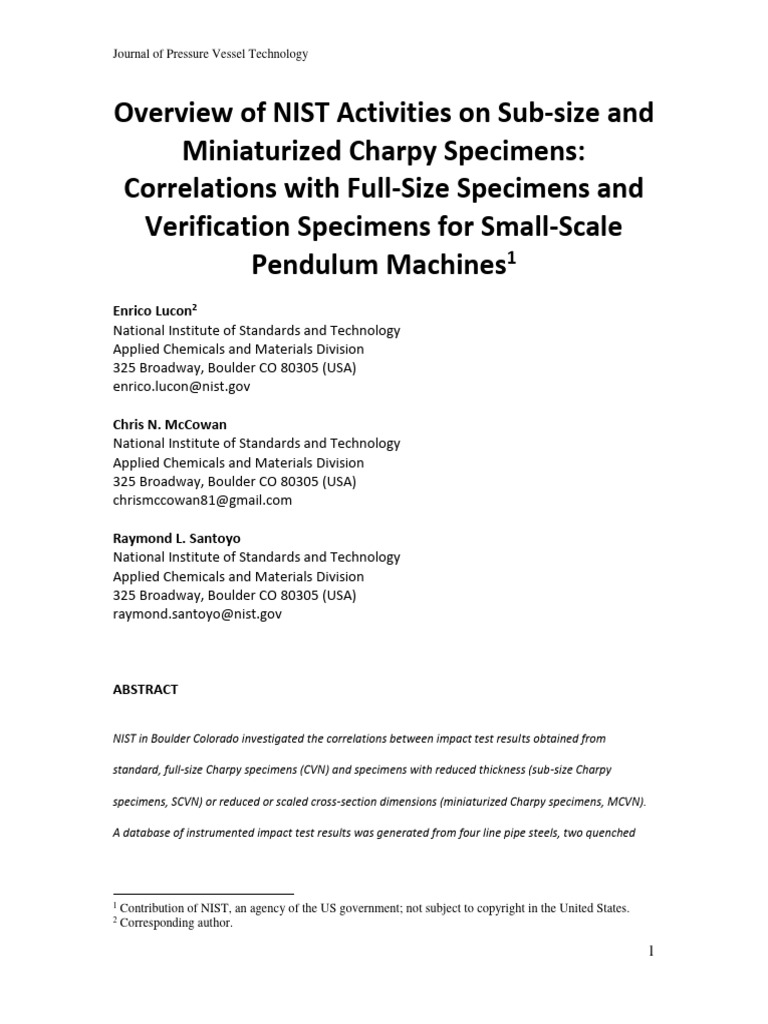 Journal of Pressure Vessel Technology

Overview of NIST Activities on Sub-size and Miniaturized Charpy Specimens: Correlations with Full-Size Specimens and Verification Specimens for Small-Scale Pendulum Machines$^1$

Enrico Lucon$^2$
National Institute of Standards and Technology
Applied Chemicals and Materials Division
325 Broadway, Boulder CO 80305 (USA)
enrico.lucon@nist.gov

Chris N. McCowan
National Institute of Standards and Technology
Applied Chemicals and Materials Division
325 Broadway, Boulder CO 80305 (USA)
chrismccowan81@gmail.com

Raymond L. Santoyo
National Institute of Standards and Technology
Applied Chemicals and Materials Division
325 Broadway, Boulder CO 80305 (USA)
raymond.santoyo@nist.gov

ABSTRACT

NIST in Boulder Colorado investigated the correlations between impact test results obtained from standard, full-size Charpy specimens (CVN) and specimens with reduced thickness (sub-size Charpy specimens, SCVN) or reduced or scaled cross-section dimensions (miniaturized Charpy specimens, MCVN). A database of instrumented impact test results was generated from four line pipe steels, two quenched

$^1$ Contribution of NIST, an agency of the US government; not subject to copyright in the United States.
$^2$ Corresponding author.

1